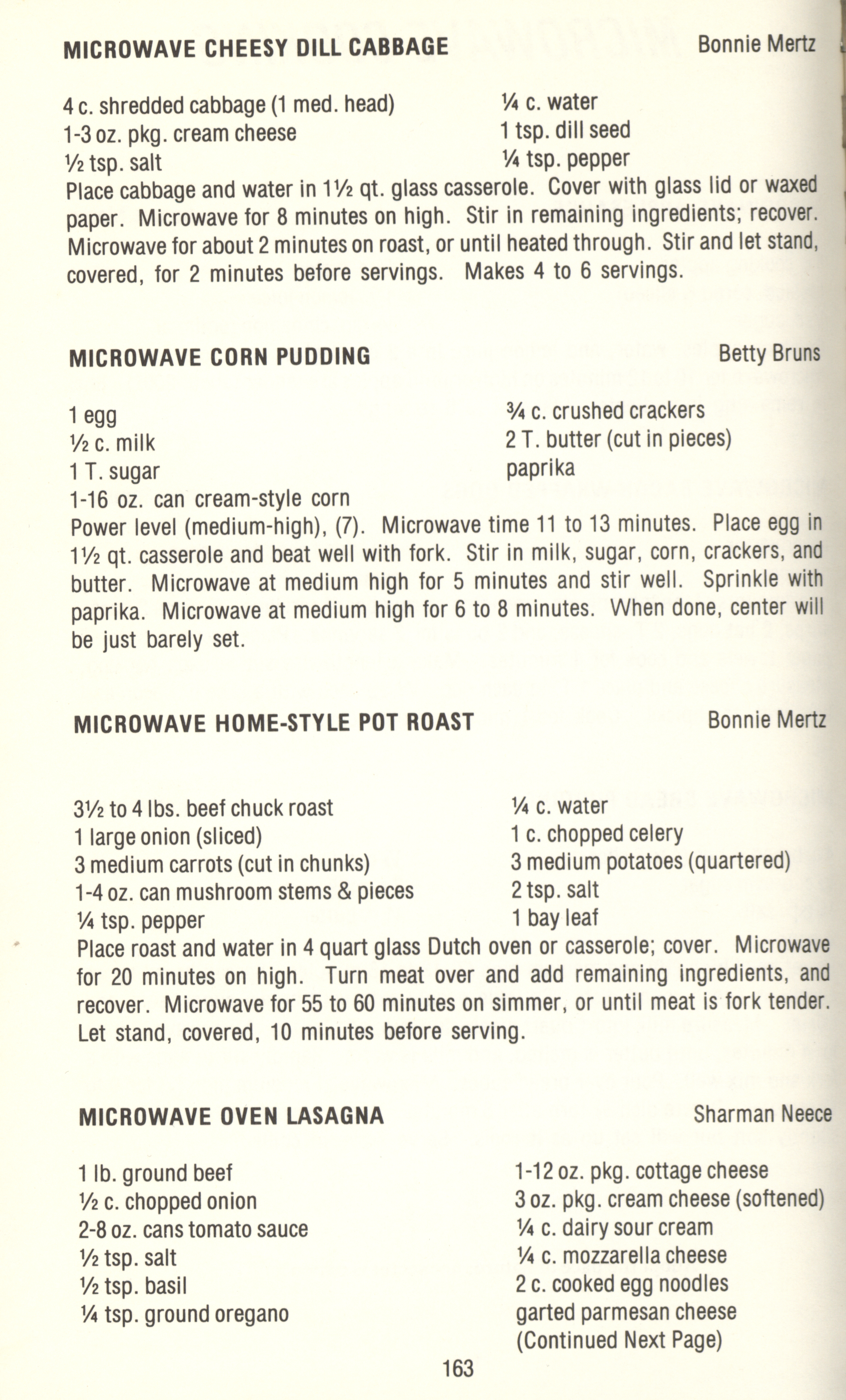 MICROWAVE CHEESY DILL CABBAGE Bonnie Mertz

4 c. shredded cabbage (1 med. head)
1-3 oz. pkg. cream cheese
½ tsp. salt

¼ c. water
1 tsp. dill seed
¼ tsp. pepper

Place cabbage and water in 1½ qt. glass casserole. Cover with glass lid or waxed paper. Microwave for 8 minutes on high. Stir in remaining ingredients; recover. Microwave for about 2 minutes on roast, or until heated through. Stir and let stand, covered, for 2 minutes before servings. Makes 4 to 6 servings.

MICROWAVE CORN PUDDING Betty Bruns

1 egg
½ c. milk
1 T. sugar
1-16 oz. can cream-style corn

¾ c. crushed crackers
2 T. butter (cut in pieces)
paprika

Power level (medium-high), (7). Microwave time 11 to 13 minutes. Place egg in 1½ qt. casserole and beat well with fork. Stir in milk, sugar, corn, crackers, and butter. Microwave at medium high for 5 minutes and stir well. Sprinkle with paprika. Microwave at medium high for 6 to 8 minutes. When done, center will be just barely set.

MICROWAVE HOME-STYLE POT ROAST Bonnie Mertz

3½ to 4 lbs. beef chuck roast
1 large onion (sliced)
3 medium carrots (cut in chunks)
1-4 oz. can mushroom stems & pieces
¼ tsp. pepper

¼ c. water
1 c. chopped celery
3 medium potatoes (quartered)
2 tsp. salt
1 bay leaf

Place roast and water in 4 quart glass Dutch oven or casserole; cover. Microwave for 20 minutes on high. Turn meat over and add remaining ingredients, and recover. Microwave for 55 to 60 minutes on simmer, or until meat is fork tender. Let stand, covered, 10 minutes before serving.

MICROWAVE OVEN LASAGNA Sharman Neece

1 lb. ground beef
½ c. chopped onion
2-8 oz. cans tomato sauce
½ tsp. salt
½ tsp. basil
¼ tsp. ground oregano

1-12 oz. pkg. cottage cheese
3 oz. pkg. cream cheese (softened)
¼ c. dairy sour cream
¼ c. mozzarella cheese
2 c. cooked egg noodles
garted parmesan cheese
(Continued Next Page)

163